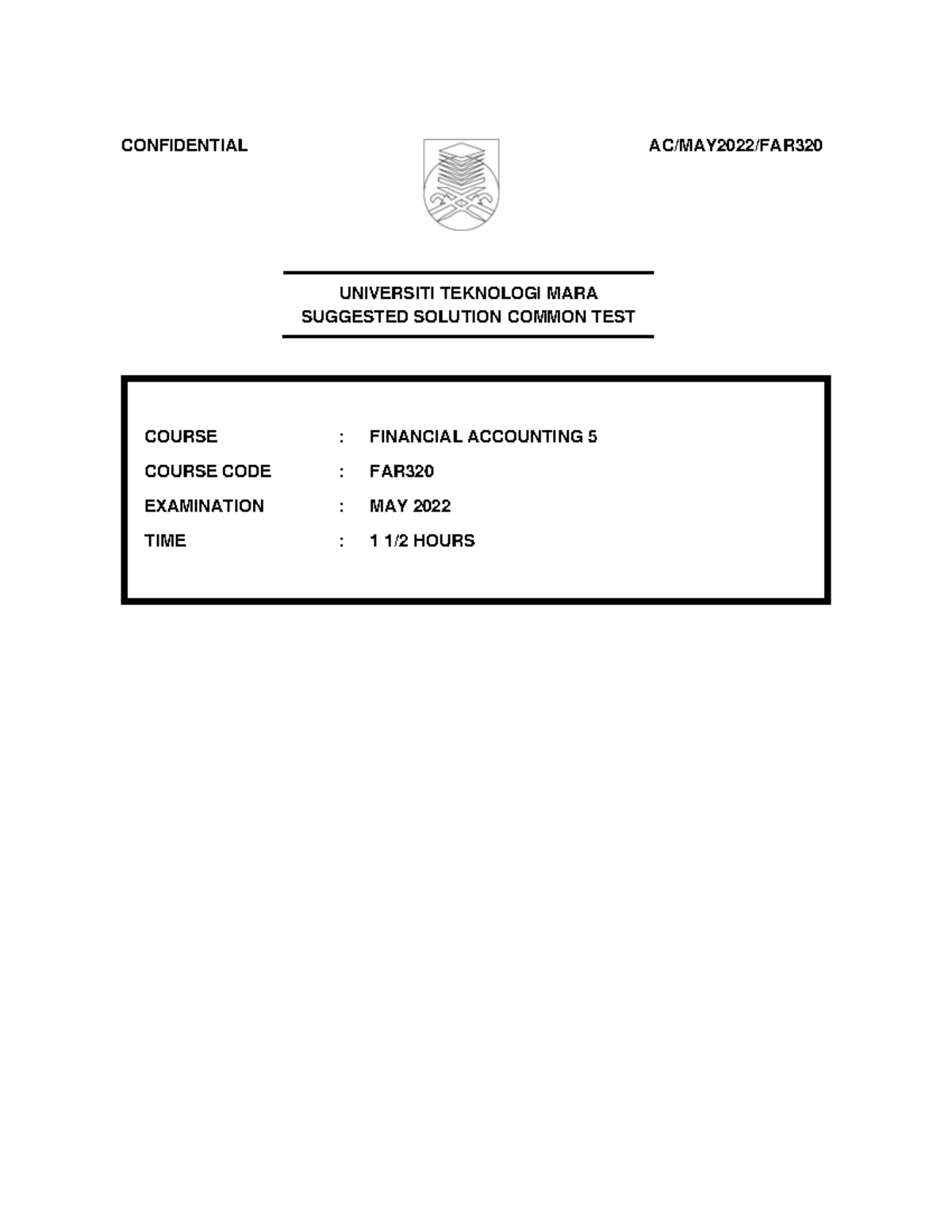 CONFIDENTIAL AC/MAY2022/FAR320

UNIVERSITI TEKNOLOGI MARA
SUGGESTED SOLUTION COMMON TEST

COURSE : FINANCIAL ACCOUNTING 5

COURSE CODE : FAR320

EXAMINATION : MAY 2022

TIME : 1 1/2 HOURS